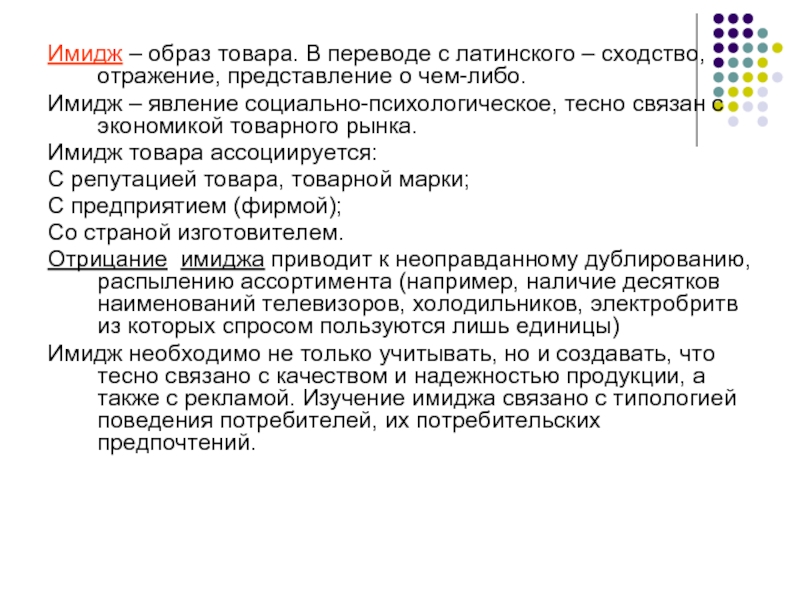 Имидж – образ товара. В переводе с латинского – сходство, отражение, представление о чем-либо.

Имидж – явление социально-психологическое, тесно связан с экономикой товарного рынка.

Имидж товара ассоциируется:

С репутацией товара, товарной марки;

С предприятием (фирмой);

Со страной изготовителем.

Отрицание имиджа приводит к неоправданному дублированию, распылению ассортимента (например, наличие десятков наименований телевизоров, холодильников, электробритв из которых спросом пользуются лишь единицы)

Имидж необходимо не только учитывать, но и создавать, что тесно связано с качеством и надежностью продукции, а также с рекламой. Изучение имиджа связано с типологией поведения потребителей, их потребительских предпочтений.